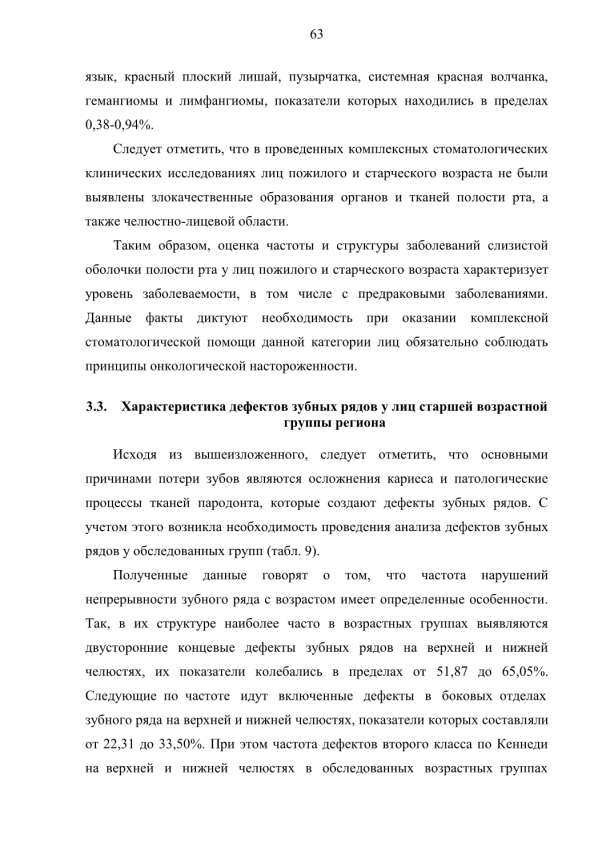 63

язык, красный плоский лишай, пузырчатка, системная красная волчанка, гемангиомы и лимфангиомы, показатели которых находились в пределах 0,38-0,94%.

Следует отметить, что в проведенных комплексных стоматологических клинических исследованиях лиц пожилого и старческого возраста не были выявлены злокачественные образования органов и тканей полости рта, а также челюстно-лицевой области.

Таким образом, оценка частоты и структуры заболеваний слизистой оболочки полости рта у лиц пожилого и старческого возраста характеризует уровень заболеваемости, в том числе с предраковыми заболеваниями. Данные факты диктуют необходимость при оказании комплексной стоматологической помощи данной категории лиц обязательно соблюдать принципы онкологической настороженности.

3.3. Характеристика дефектов зубных рядов у лиц старшей возрастной группы региона

Исходя из вышеизложенного, следует отметить, что основными причинами потери зубов являются осложнения кариеса и патологические процессы тканей пародонта, которые создают дефекты зубных рядов. С учетом этого возникла необходимость проведения анализа дефектов зубных рядов у обследованных групп (табл. 9).

Полученные данные говорят о том, что частота нарушений непрерывности зубного ряда с возрастом имеет определенные особенности. Так, в их структуре наиболее часто в возрастных группах выявляются двусторонние концевые дефекты зубных рядов на верхней и нижней челюстях, их показатели колебались в пределах от 51,87 до 65,05%. Следующие по частоте идут включенные дефекты в боковых отделах зубного ряда на верхней и нижней челюстях, показатели которых составляли от 22,31 до 33,50%. При этом частота дефектов второго класса по Кеннеди на верхней и нижней челюстях в обследованных возрастных группах